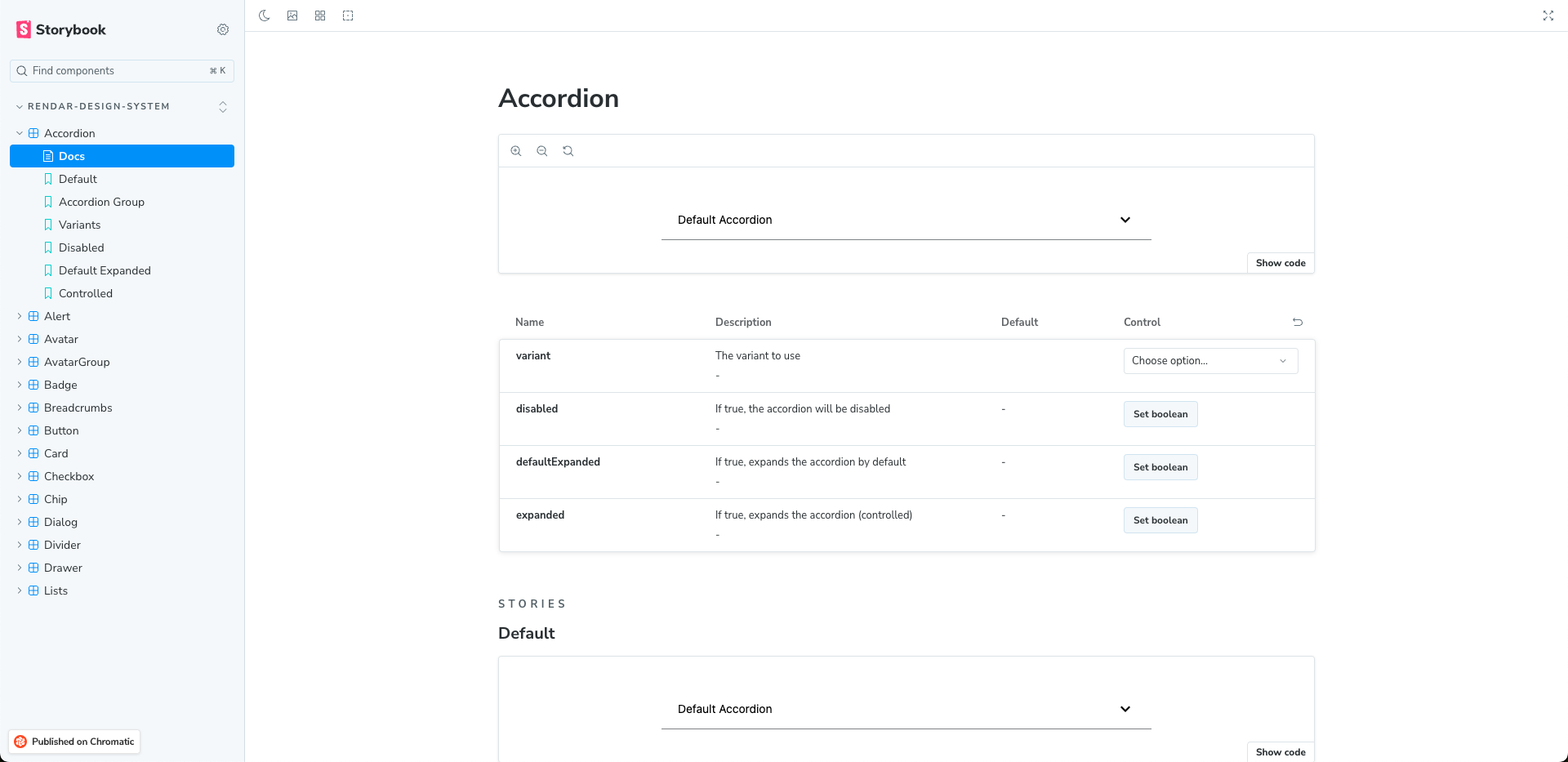 Storybook

Find components ⌘ K

RENDAR-DESIGN-SYSTEM

Accordion
Docs
Default
Accordion Group
Variants
Disabled
Default Expanded
Controlled
Alert
Avatar
AvatarGroup
Badge
Breadcrumbs
Button
Card
Checkbox
Chip
Dialog
Divider
Drawer
Lists

Published on Chromatic

Accordion

Default Accordion

Show code

| Name | Description | Default | Control |
|---|---|---|---|
| variant | The variant to use - | | Choose option... |
| disabled | If true, the accordion will be disabled - | - | Set boolean |
| defaultExpanded | If true, expands the accordion by default - | - | Set boolean |
| expanded | If true, expands the accordion (controlled) - | - | Set boolean |

STORIES

Default

Default Accordion

Show code